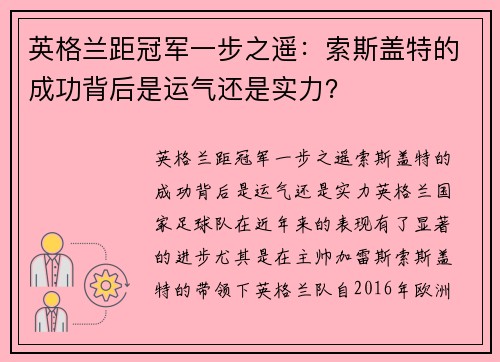 英格兰距冠军一步之遥：索斯盖特的成功背后是运气还是实力？

英格兰距冠军一步之遥索斯盖特的成功背后是运气还是实力英格兰国家足球队在近年来的表现有了显著的进步尤其是在主帅加雷斯索斯盖特的带领下英格兰队自2016年欧洲